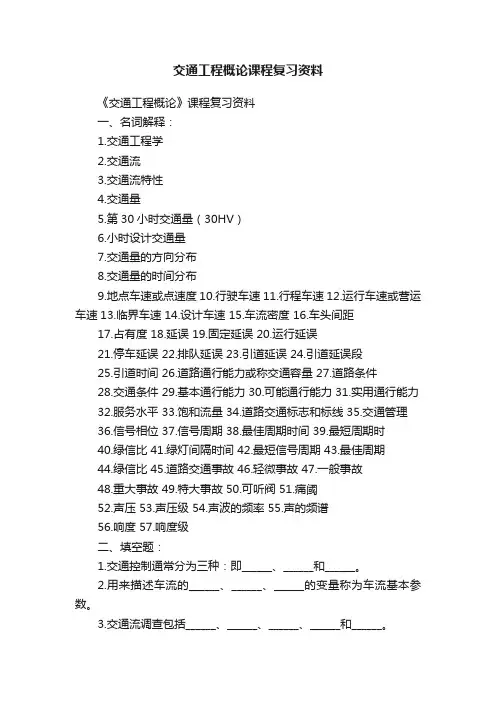 交通工程概论课程复习资料

《交通工程概论》课程复习资料

一、名词解释：

1.交通工程学

2.交通流

3.交通流特性

4.交通量

5.第 30 小时交通量（30HV）

6.小时设计交通量

7.交通量的方向分布

8.交通量的时间分布

9.地点车速或点速度 10.行驶车速 11.行程车速 12.运行车速或营运车速 13.临界车速 14.设计车速 15.车流密度 16.车头间距

17.占有度 18.延误 19.固定延误 20.运行延误

21.停车延误 22.排队延误 23.引道延误 24.引道延误段

25.引道时间 26.道路通行能力或称交通容量 27.道路条件

28.交通条件 29.基本通行能力 30.可能通行能力 31.实用通行能力

32.服务水平 33.饱和流量 34.道路交通标志和标线 35.交通管理

36.信号相位 37.信号周期 38.最佳周期时间 39.最短周期时

40.绿信比 41.绿灯间隔时间 42.最短信号周期 43.最佳周期

44.绿信比 45.道路交通事故 46.轻微事故 47.一般事故

48.重大事故 49.特大事故 50.可听阀 51.痛阈

52.声压 53.声压级 54.声波的频率 55.声的频谱

56.响度 57.响度级

二、填空题：

1.交通控制通常分为三种：即______、______和______。

2.用来描述车流的______、______、______的变量称为车流基本参数。

3.交通流调查包括______、______、______、______和______。